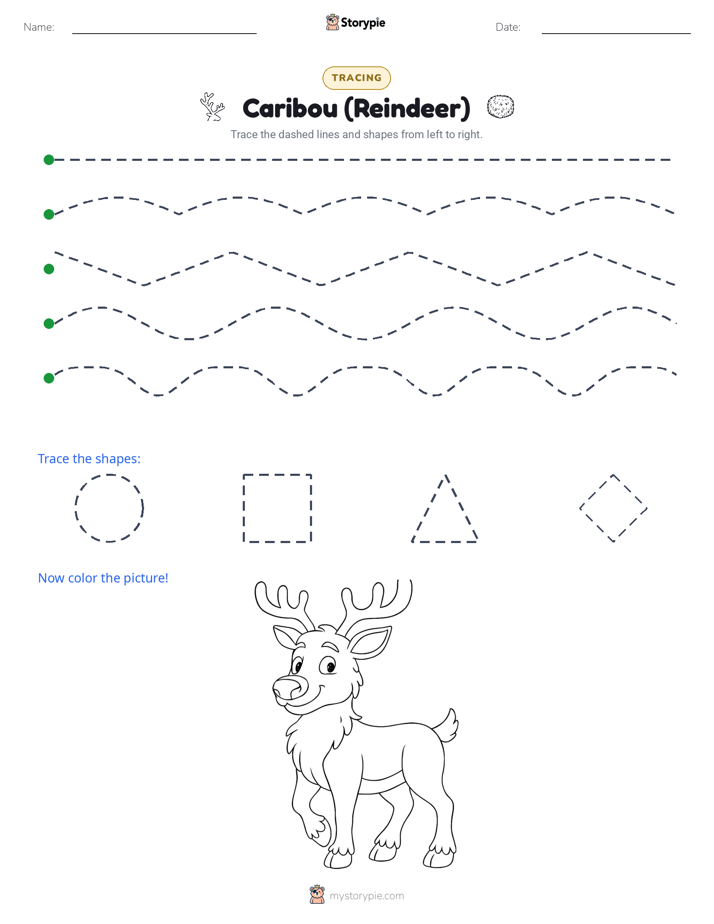 Name:

Storypie

Date:

TRACING

Caribou (Reindeer)

Trace the dashed lines and shapes from left to right.

Trace the shapes:

Now color the picture!

mystorypie.com